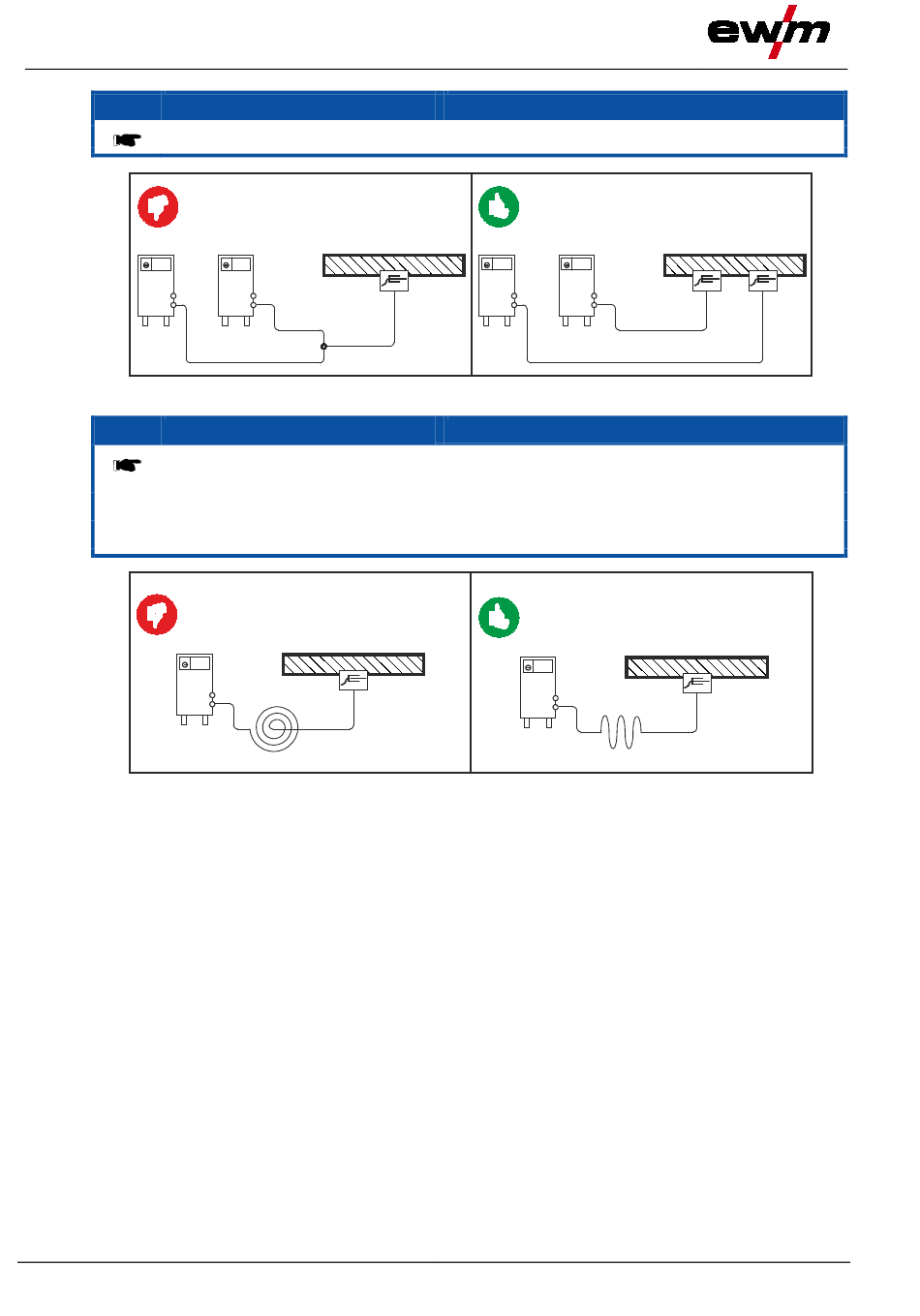 ewm